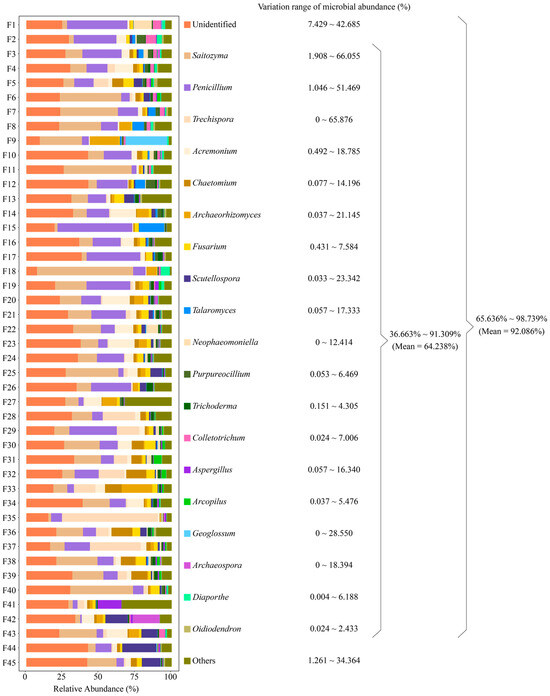 Variation range of microbial abundance (%)

F1
F2
F3
F4
F5
F6
F7
F8
F9
F10
F11
F12
F13
F14
F15
F16
F17
F18
F19
F20
F21
F22
F23
F24
F25
F26
F27
F28
F29
F30
F31
F32
F33
F34
F35
F36
F37
F38
F39
F40
F41
F42
F43
F44
F45

0 25 50 75 100
Relative Abundance (%)

Unidentified 7.429 ~ 42.685
Saitozyma 1.908 ~ 66.055
Penicillium 1.046 ~ 51.469
Trechispora 0 ~ 65.876
Acremonium 0.492 ~ 18.785
Chaetomium 0.077 ~ 14.196
Archaeorhizomyces 0.037 ~ 21.145
Fusarium 0.431 ~ 7.584
Scutellospora 0.033 ~ 23.342
Talaromyces 0.057 ~ 17.333
Neophaeomoniella 0 ~ 12.414
Purpureocillium 0.053 ~ 6.469
Trichoderma 0.151 ~ 4.305
Colletotrichum 0.024 ~ 7.006
Aspergillus 0.057 ~ 16.340
Arcopilus 0.037 ~ 5.476
Geoglossum 0 ~ 28.550
Archaeospora 0 ~ 18.394
Diaporthe 0.004 ~ 6.188
Oidiodendron 0.024 ~ 2.433
Others 1.261 ~ 34.364

36.663% ~ 91.309%
(Mean = 64.238%)

65.636% ~ 98.739%
(Mean = 92.086%)